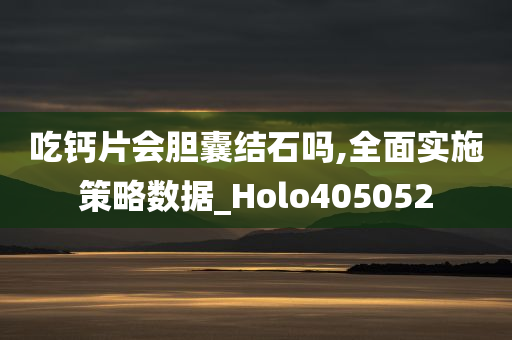 吃钙片会胆囊结石吗,全面实施策略数据_Holo405052